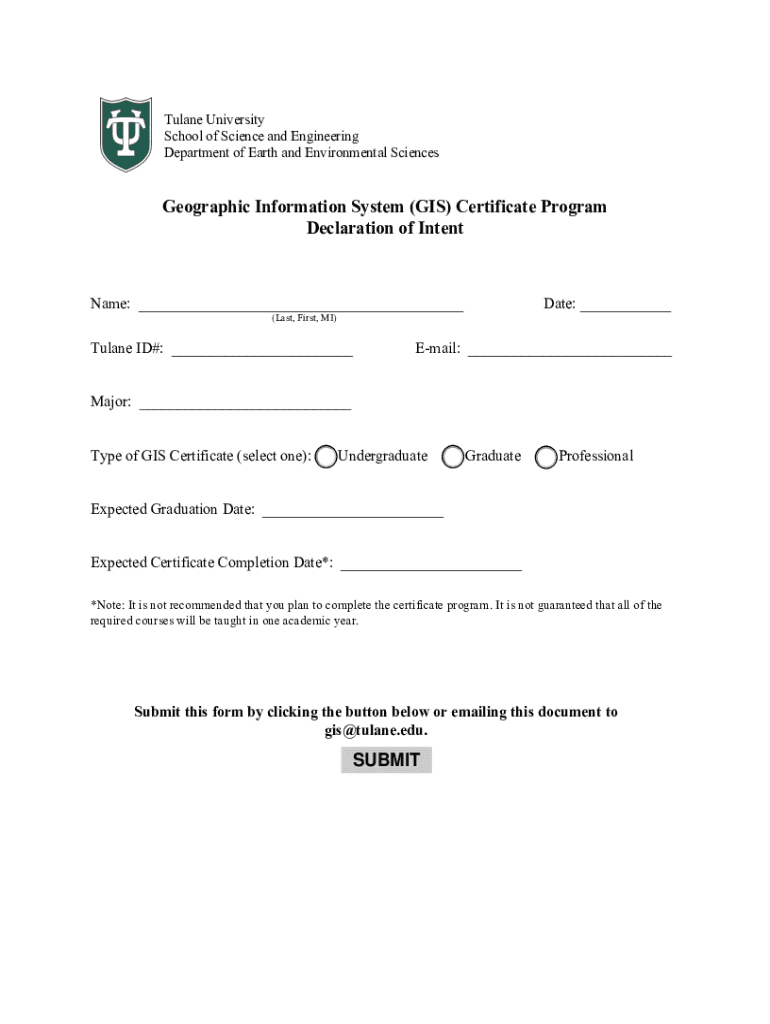 Tulane University
School of Science and Engineering
Department of Earth and Environmental Sciences

Geographic Information System (GIS) Certificate Program
Declaration of Intent

Name: ________________________________________ Date: ___________
(Last, First, MI)

Tulane ID#: ______________________ E-mail: _________________________

Major: __________________________

Type of GIS Certificate (select one): Undergraduate Graduate Professional

Expected Graduation Date: ______________________

Expected Certificate Completion Date*: ______________________

*Note: It is not recommended that you plan to complete the certificate program. It is not guaranteed that all of the required courses will be taught in one academic year.

Submit this form by clicking the button below or emailing this document to gis@tulane.edu.

SUBMIT